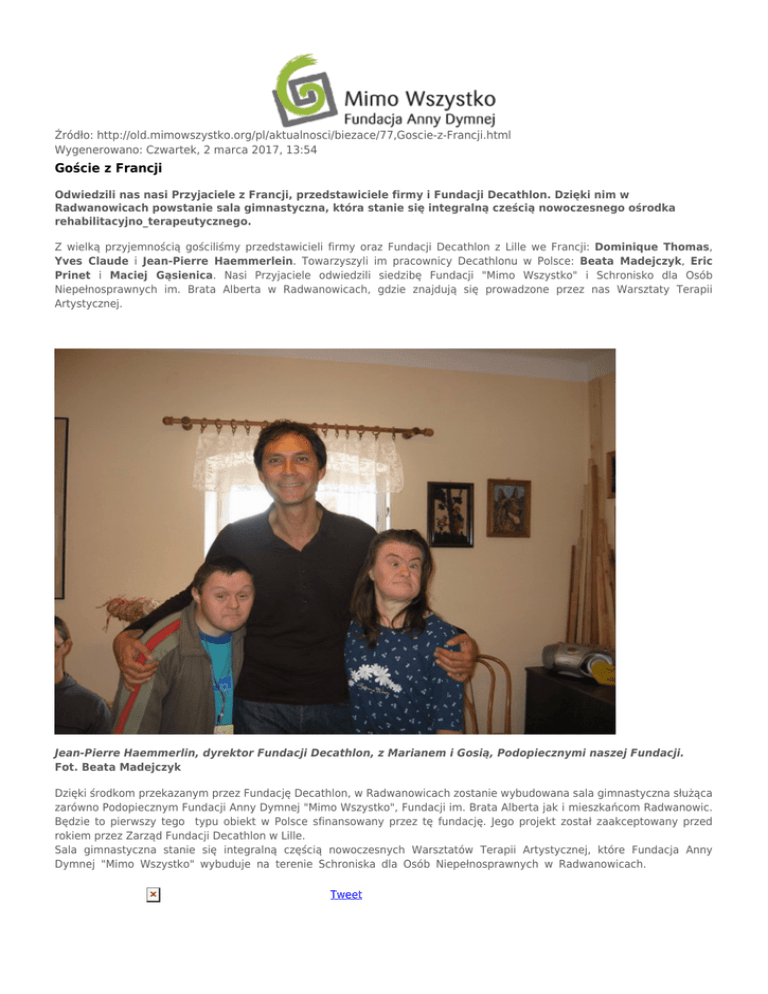 Mimo Wszystko
Fundacja Anny Dymnej

Źródło: http://old.mimowszystko.org/pl/aktualnosci/biezace/77,Goscie-z-Francji.html
Wygenerowano: Czwartek, 2 marca 2017, 13:54

Goście z Francji

Odwiedzili nas nasi Przyjaciele z Francji, przedstawiciele firmy i Fundacji Decathlon. Dzięki nim w Radwanowicach powstanie sala gimnastyczna, która stanie się integralną cześcią nowoczesnego ośrodka rehabilitacyjno_terapeutycznego.

Z wielką przyjemnością gościliśmy przedstawicieli firmy oraz Fundacji Decathlon z Lille we Francji: Dominique Thomas, Yves Claude i Jean-Pierre Haemmerlein. Towarzyszyli im pracownicy Decathlonu w Polsce: Beata Madejczyk, Eric Prinet i Maciej Gąsienica. Nasi Przyjaciele odwiedzili siedzibę Fundacji "Mimo Wszystko" i Schronisko dla Osób Niepełnosprawnych im. Brata Alberta w Radwanowicach, gdzie znajdują się prowadzone przez nas Warsztaty Terapii Artystycznej.

Jean-Pierre Haemmerlin, dyrektor Fundacji Decathlon, z Marianem i Gosią, Podopiecznymi naszej Fundacji.
Fot. Beata Madejczyk

Dzięki środkom przekazanym przez Fundację Decathlon, w Radwanowicach zostanie wybudowana sala gimnastyczna służąca zarówno Podopiecznym Fundacji Anny Dymnej "Mimo Wszystko", Fundacji im. Brata Alberta jak i mieszkańcom Radwanowic. Będzie to pierwszy tego typu obiekt w Polsce sfinansowany przez tę fundację. Jego projekt został zaakceptowany przed rokiem przez Zarząd Fundacji Decathlon w Lille.
Sala gimnastyczna stanie się integralną częścią nowoczesnych Warsztatów Terapii Artystycznej, które Fundacja Anny Dymnej "Mimo Wszystko" wybuduje na terenie Schroniska dla Osób Niepełnosprawnych w Radwanowicach.

Tweet